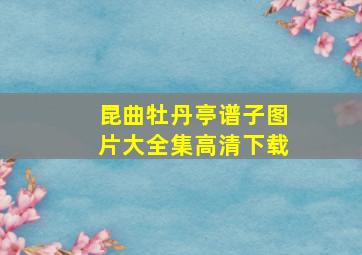 昆曲牡丹亭谱子图片大全集高清下载